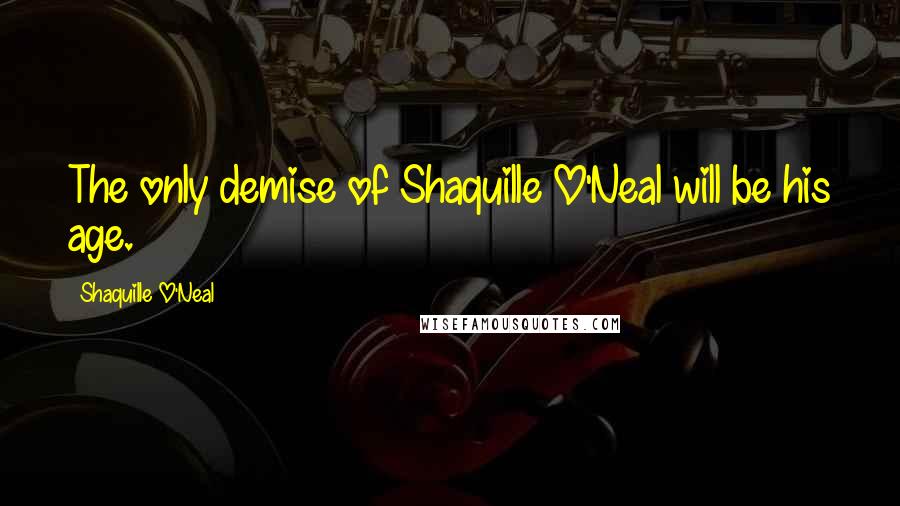 The only demise of Shaquille O'Neal will be his age.

Shaquille O'Neal

WISEFAMOUSQUOTES.COM